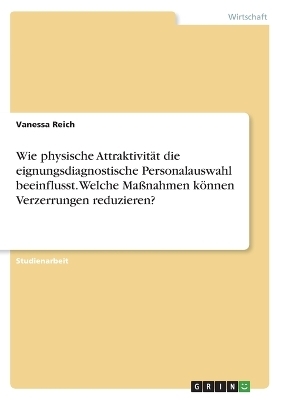 Wirtschaft

Vanessa Reich

Wie physische Attraktivität die eignungsdiagnostische Personalauswahl beeinflusst. Welche Maßnahmen können Verzerrungen reduzieren?

Studienarbeit

GRIN